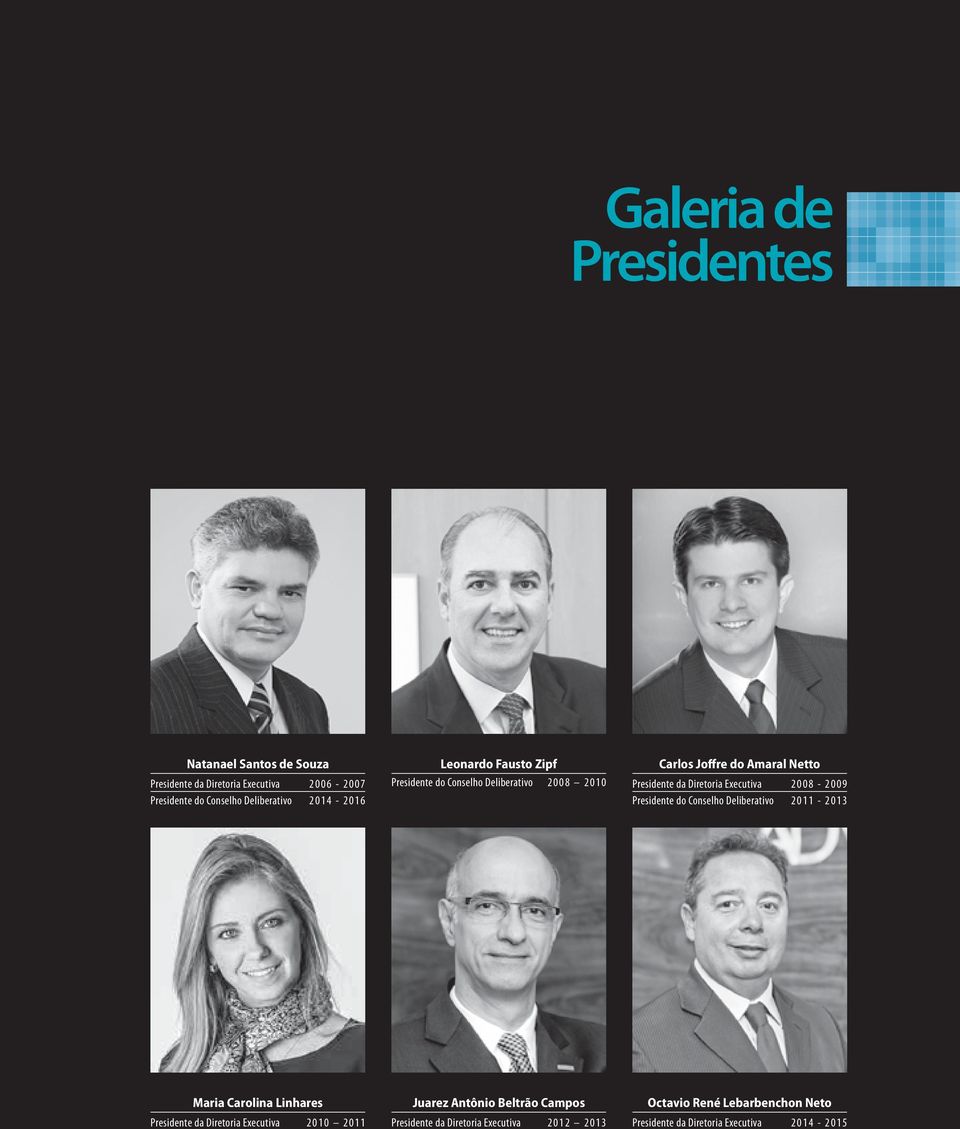 Galeria de Presidentes

Natanael Santos de Souza
Presidente da Diretoria Executiva 2006 - 2007
Presidente do Conselho Deliberativo 2014 - 2016

Leonardo Fausto Zipf
Presidente do Conselho Deliberativo 2008 – 2010

Carlos Joffre do Amaral Netto
Presidente da Diretoria Executiva 2008 - 2009
Presidente do Conselho Deliberativo 2011 - 2013

Maria Carolina Linhares
Presidente da Diretoria Executiva 2010 – 2011

Juarez Antônio Beltrão Campos
Presidente da Diretoria Executiva 2012 – 2013

Octavio René Lebarbenchon Neto
Presidente da Diretoria Executiva 2014 - 2015